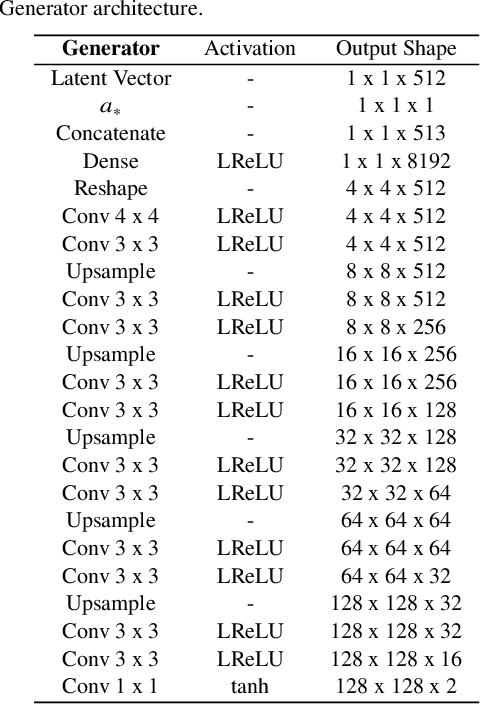 Generator architecture.

| **Generator** | Activation | Output Shape |
|---|---|---|
| Latent Vector | - | 1 x 1 x 512 |
| $a_*$ | - | 1 x 1 x 1 |
| Concatenate | - | 1 x 1 x 513 |
| Dense | LReLU | 1 x 1 x 8192 |
| Reshape | - | 4 x 4 x 512 |
| Conv 4 x 4 | LReLU | 4 x 4 x 512 |
| Conv 3 x 3 | LReLU | 4 x 4 x 512 |
| Upsample | - | 8 x 8 x 512 |
| Conv 3 x 3 | LReLU | 8 x 8 x 512 |
| Conv 3 x 3 | LReLU | 8 x 8 x 256 |
| Upsample | - | 16 x 16 x 256 |
| Conv 3 x 3 | LReLU | 16 x 16 x 256 |
| Conv 3 x 3 | LReLU | 16 x 16 x 128 |
| Upsample | - | 32 x 32 x 128 |
| Conv 3 x 3 | LReLU | 32 x 32 x 128 |
| Conv 3 x 3 | LReLU | 32 x 32 x 64 |
| Upsample | - | 64 x 64 x 64 |
| Conv 3 x 3 | LReLU | 64 x 64 x 64 |
| Conv 3 x 3 | LReLU | 64 x 64 x 32 |
| Upsample | - | 128 x 128 x 32 |
| Conv 3 x 3 | LReLU | 128 x 128 x 32 |
| Conv 3 x 3 | LReLU | 128 x 128 x 16 |
| Conv 1 x 1 | tanh | 128 x 128 x 2 |